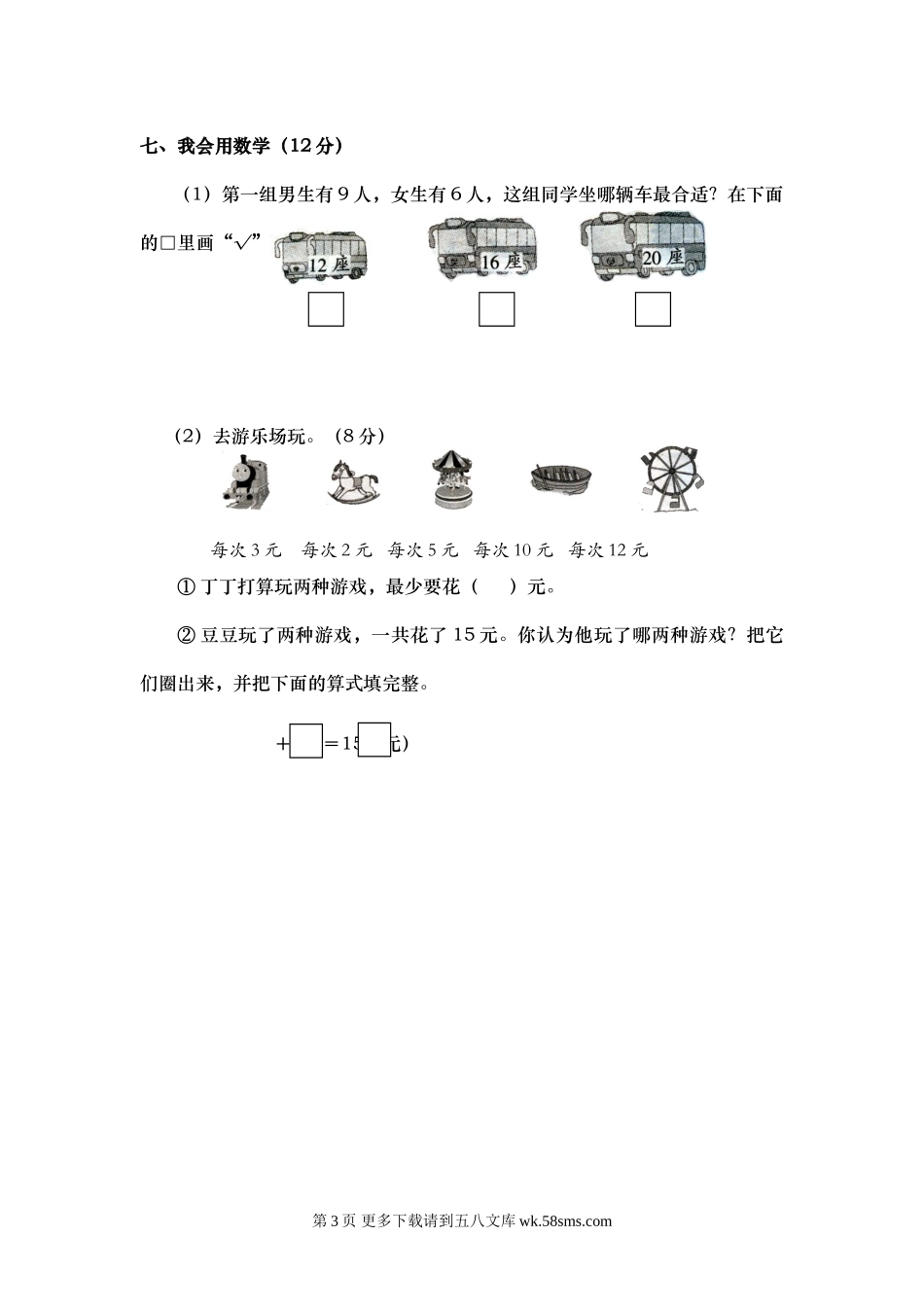 七、我会用数学（12分）

（1）第一组男生有9人，女生有6人，这组同学坐哪辆车最合适？在下面的□里画“√”

12座

16座

20座

（2）去游乐场玩。（8分）

每次3元　每次2元　每次5元　每次10元　每次12元

① 丁丁打算玩两种游戏，最少要花（　）元。

② 豆豆玩了两种游戏，一共花了15元。你认为他玩了哪两种游戏？把它们圈出来，并把下面的算式填完整。

+□=15□元）

第3页 更多下载请到五八文库 wk.58sms.com